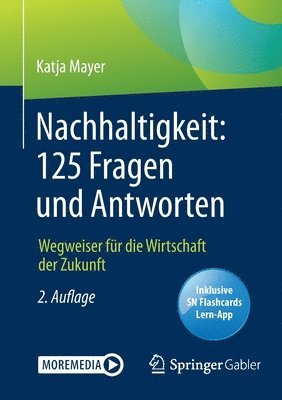 Katja Mayer

Nachhaltigkeit: 125 Fragen und Antworten

Wegweiser für die Wirtschaft der Zukunft

2. Auflage

Inklusive SN Flashcards Lern-App

MOREMEDIA

Springer Gabler